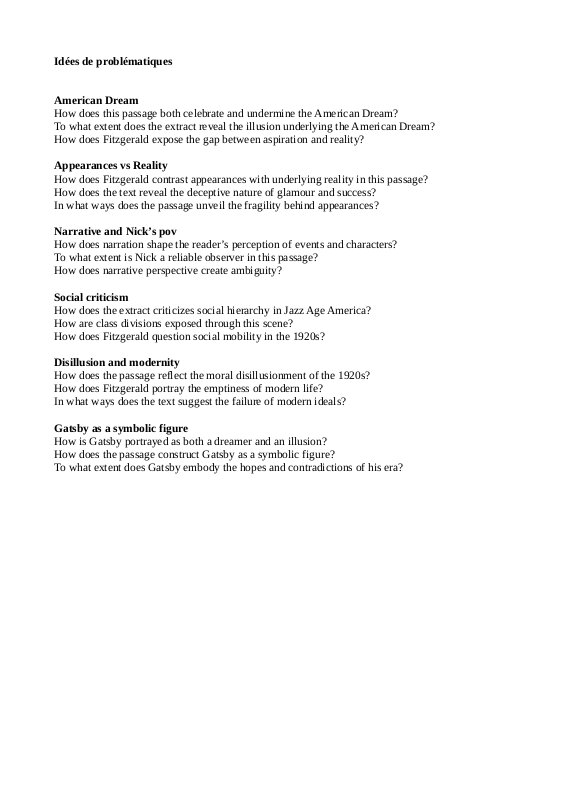 Idées de problématiques

American Dream
How does this passage both celebrate and undermine the American Dream?
To what extent does the extract reveal the illusion underlying the American Dream?
How does Fitzgerald expose the gap between aspiration and reality?

Appearances vs Reality
How does Fitzgerald contrast appearances with underlying reality in this passage?
How does the text reveal the deceptive nature of glamour and success?
In what ways does the passage unveil the fragility behind appearances?

Narrative and Nick's pov
How does narration shape the reader's perception of events and characters?
To what extent is Nick a reliable observer in this passage?
How does narrative perspective create ambiguity?

Social criticism
How does the extract criticizes social hierarchy in Jazz Age America?
How are class divisions exposed through this scene?
How does Fitzgerald question social mobility in the 1920s?

Disillusion and modernity
How does the passage reflect the moral disillusionment of the 1920s?
How does Fitzgerald portray the emptiness of modern life?
In what ways does the text suggest the failure of modern ideals?

Gatsby as a symbolic figure
How is Gatsby portrayed as both a dreamer and an illusion?
How does the passage construct Gatsby as a symbolic figure?
To what extent does Gatsby embody the hopes and contradictions of his era?